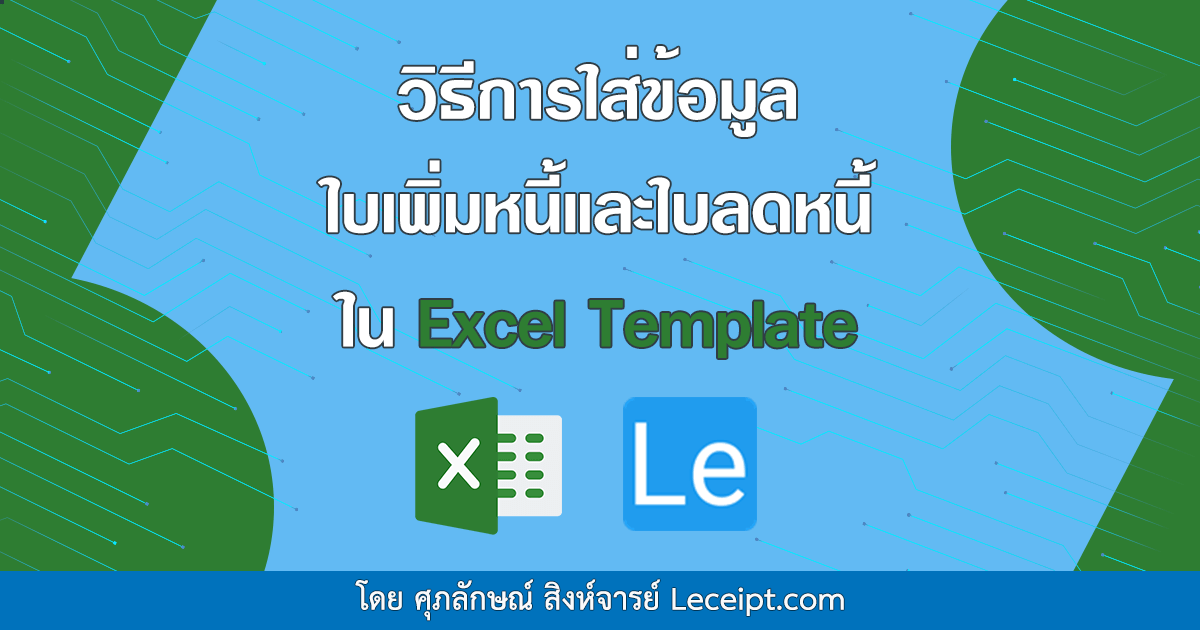 วิธีการใส่ข้อมูล
ใบเพิ่มหนี้และใบลดหนี้
ใน Excel Template

X

Le

โดย ศุภลักษณ์ สิงห์จารย์ Leceipt.com